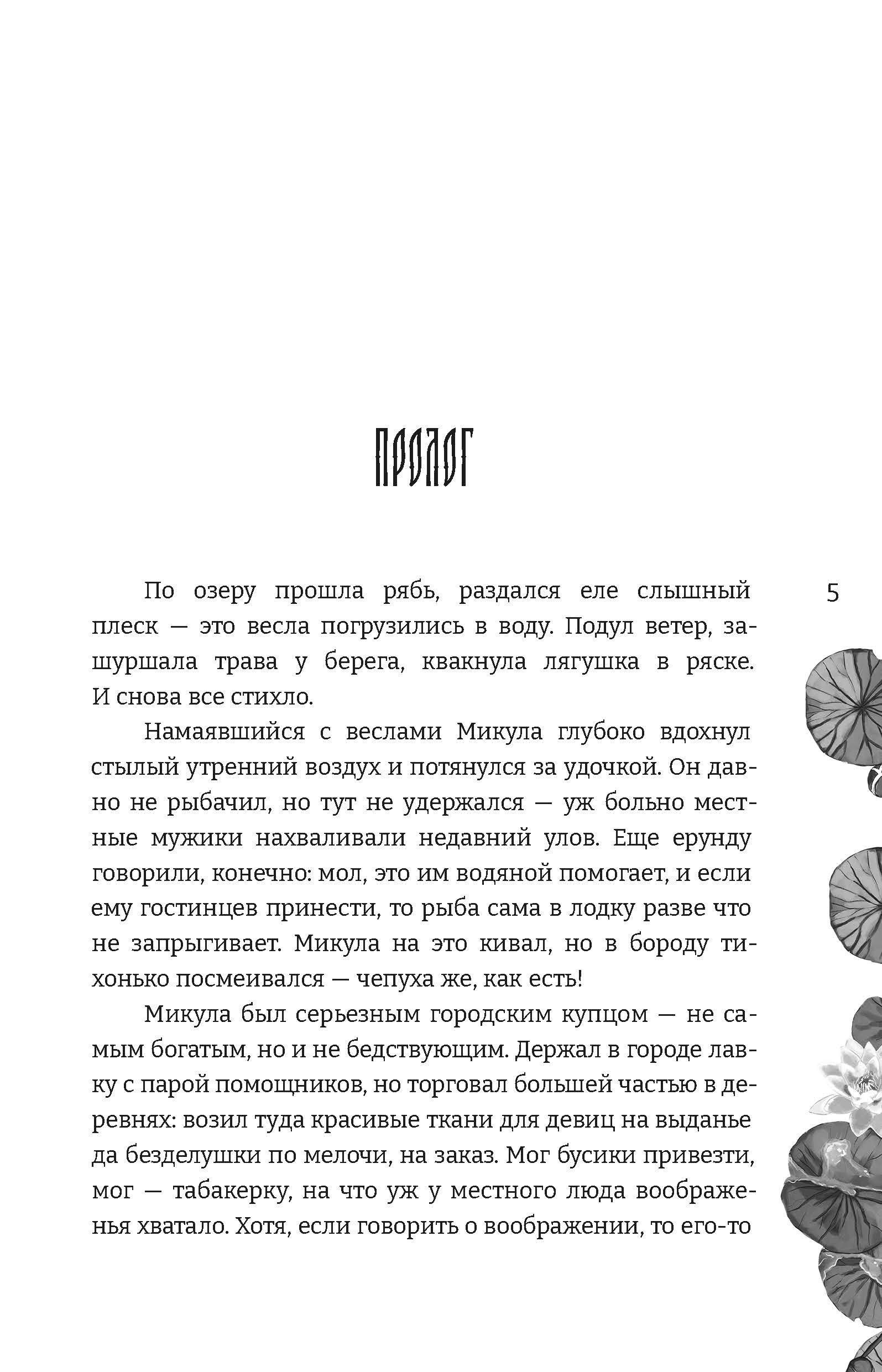 ПРОЛОГ

5

По озеру прошла рябь, раздался еле слышный плеск — это весла погрузились в воду. Подул ветер, зашуршала трава у берега, квакнула лягушка в ряске. И снова все стихло.

Намаявшийся с веслами Микула глубоко вдохнул стылый утренний воздух и потянулся за удочкой. Он давно не рыбачил, но тут не удержался — уж больно местные мужики нахваливали недавний улов. Еще ерунду говорили, конечно: мол, это им водяной помогает, и если ему гостинцев принести, то рыба сама в лодку разве что не запрыгивает. Микула на это кивал, но в бороду тихонько посмеивался — чепуха же, как есть!

Микула был серьезным городским купцом — не самым богатым, но и не бедствующим. Держал в городе лавку с парой помощников, но торговал большей частью в деревнях: возил туда красивые ткани для девиц на выданье да безделушки по мелочи, на заказ. Мог бусики привезти, мог — табакерку, на что уж у местного люда воображенья хватало. Хотя, если говорить о воображении, то его-то